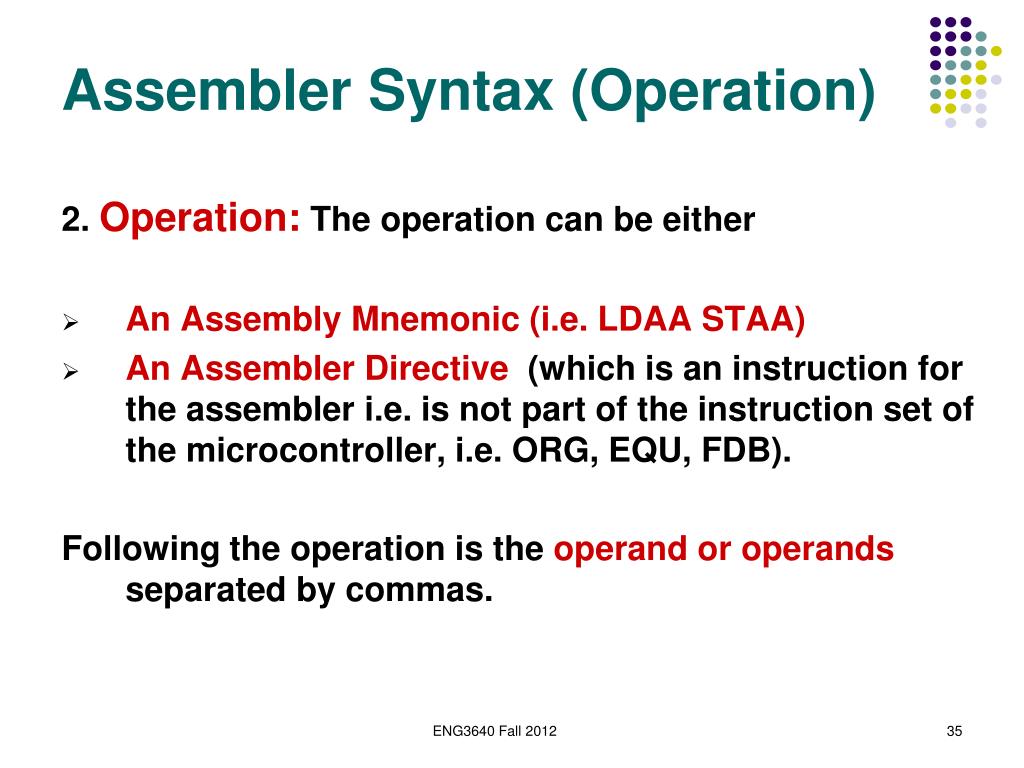 Assembler Syntax (Operation)

2. Operation: The operation can be either

➢ An Assembly Mnemonic (i.e. LDAA STAA)
➢ An Assembler Directive (which is an instruction for the assembler i.e. is not part of the instruction set of the microcontroller, i.e. ORG, EQU, FDB).

Following the operation is the operand or operands separated by commas.

ENG3640 Fall 2012

35